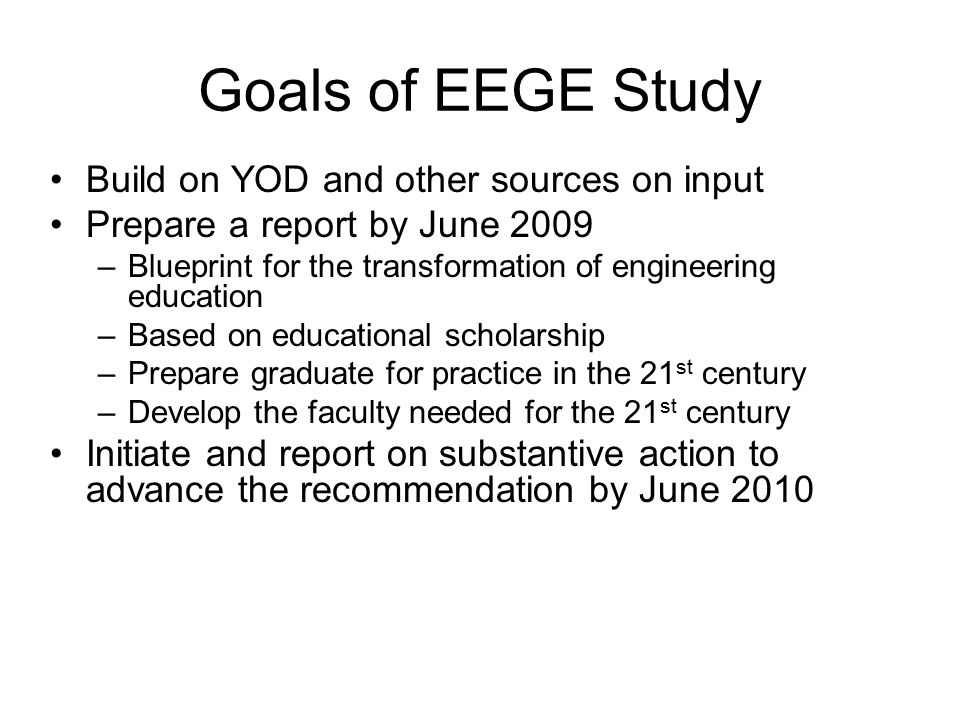 Goals of EEGE Study

• Build on YOD and other sources on input
• Prepare a report by June 2009
  – Blueprint for the transformation of engineering education
  – Based on educational scholarship
  – Prepare graduate for practice in the 21$^{st}$ century
  – Develop the faculty needed for the 21$^{st}$ century
• Initiate and report on substantive action to advance the recommendation by June 2010